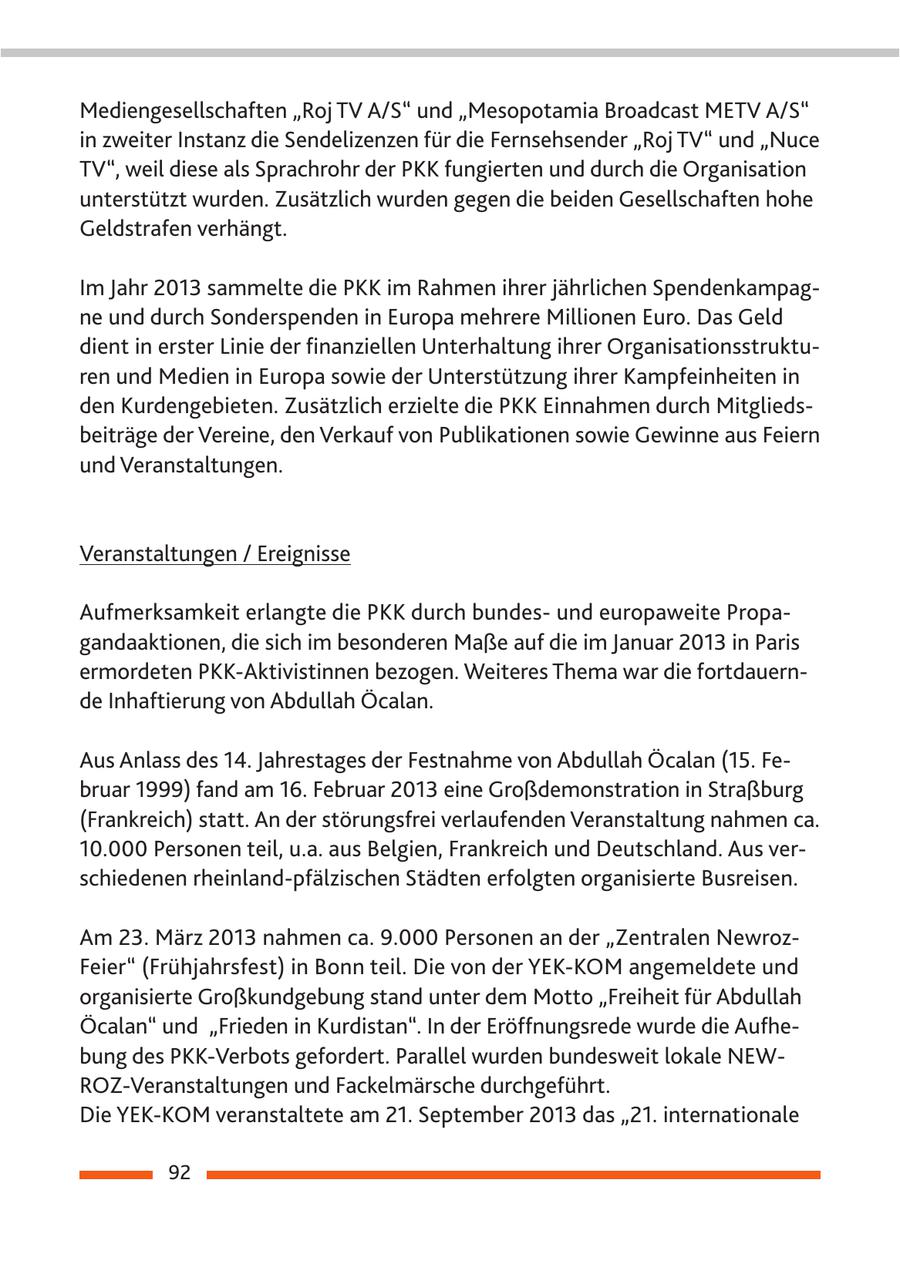 Mediengesellschaften „Roj TV A/S“ und „Mesopotamia Broadcast METV A/S“ in zweiter Instanz die Sendelizenzen für die Fernsehsender „Roj TV“ und „Nuce TV“, weil diese als Sprachrohr der PKK fungierten und durch die Organisation unterstützt wurden. Zusätzlich wurden gegen die beiden Gesellschaften hohe Geldstrafen verhängt.

Im Jahr 2013 sammelte die PKK im Rahmen ihrer jährlichen Spendenkampagne und durch Sonderspenden in Europa mehrere Millionen Euro. Das Geld dient in erster Linie der finanziellen Unterhaltung ihrer Organisationsstrukturen und Medien in Europa sowie der Unterstützung ihrer Kampfeinheiten in den Kurdengebieten. Zusätzlich erzielte die PKK Einnahmen durch Mitgliedsbeiträge der Vereine, den Verkauf von Publikationen sowie Gewinne aus Feiern und Veranstaltungen.

Veranstaltungen / Ereignisse

Aufmerksamkeit erlangte die PKK durch bundes- und europaweite Propagandaaktionen, die sich im besonderen Maße auf die im Januar 2013 in Paris ermordeten PKK-Aktivistinnen bezogen. Weiteres Thema war die fortdauernde Inhaftierung von Abdullah Öcalan.

Aus Anlass des 14. Jahrestages der Festnahme von Abdullah Öcalan (15. Februar 1999) fand am 16. Februar 2013 eine Großdemonstration in Straßburg (Frankreich) statt. An der störungsfrei verlaufenden Veranstaltung nahmen ca. 10.000 Personen teil, u.a. aus Belgien, Frankreich und Deutschland. Aus verschiedenen rheinland-pfälzischen Städten erfolgten organisierte Busreisen.

Am 23. März 2013 nahmen ca. 9.000 Personen an der „Zentralen Newroz-Feier“ (Frühjahrsfest) in Bonn teil. Die von der YEK-KOM angemeldete und organisierte Großkundgebung stand unter dem Motto „Freiheit für Abdullah Öcalan“ und „Frieden in Kurdistan“. In der Eröffnungsrede wurde die Aufhebung des PKK-Verbots gefordert. Parallel wurden bundesweit lokale NEWROZ-Veranstaltungen und Fackelmärsche durchgeführt.
Die YEK-KOM veranstaltete am 21. September 2013 das „21. internationale

92